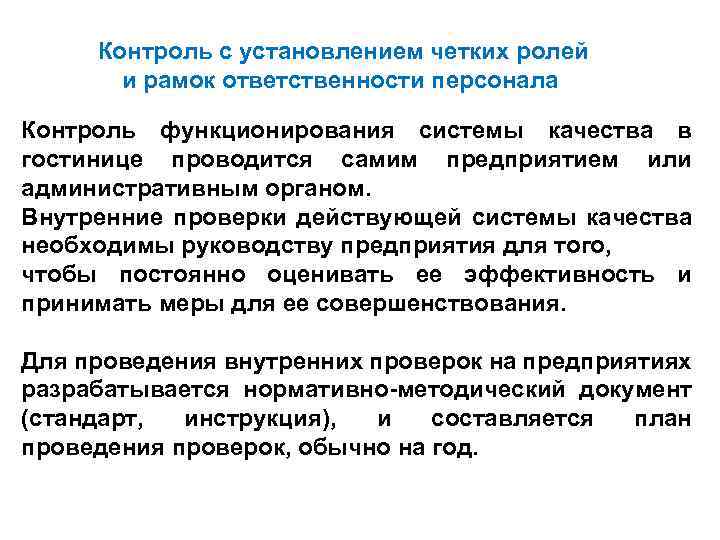 Контроль с установлением четких ролей и рамок ответственности персонала

Контроль функционирования системы качества в гостинице проводится самим предприятием или административным органом.
Внутренние проверки действующей системы качества необходимы руководству предприятия для того, чтобы постоянно оценивать ее эффективность и принимать меры для ее совершенствования.

Для проведения внутренних проверок на предприятиях разрабатывается нормативно-методический документ (стандарт, инструкция), и составляется план проведения проверок, обычно на год.